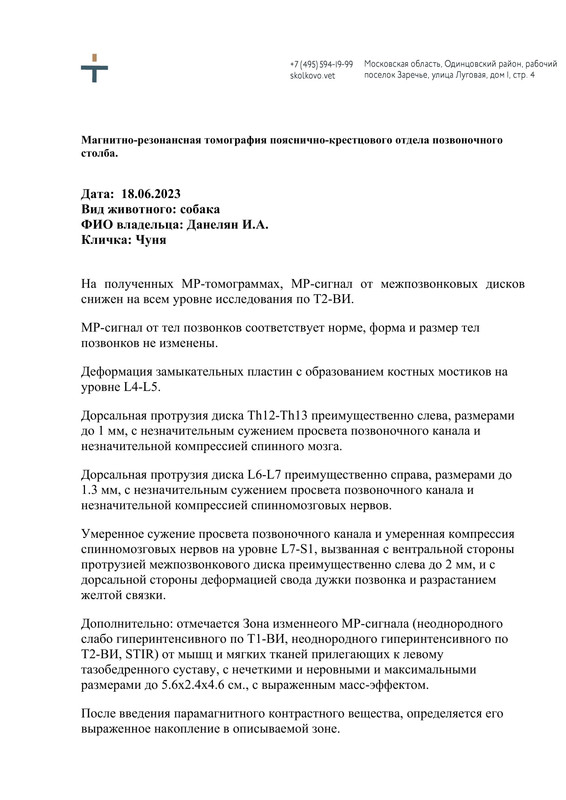 +7 (495) 594-19-99
skolkovo.vet

Московская область, Одинцовский район, рабочий поселок Заречье, улица Луговая, дом 1, стр. 4

Магнитно-резонансная томография пояснично-крестцового отдела позвоночного столба.

Дата: 18.06.2023
Вид животного: собака
ФИО владельца: Данелян И.А.
Кличка: Чуня

На полученных МР-томограммах, МР-сигнал от межпозвонковых дисков снижен на всем уровне исследования по Т2-ВИ.

МР-сигнал от тел позвонков соответствует норме, форма и размер тел позвонков не изменены.

Деформация замыкательных пластин с образованием костных мостиков на уровне L4-L5.

Дорсальная протрузия диска Th12-Th13 преимущественно слева, размерами до 1 мм, с незначительным сужением просвета позвоночного канала и незначительной компрессией спинного мозга.

Дорсальная протрузия диска L6-L7 преимущественно справа, размерами до 1.3 мм, с незначительным сужением просвета позвоночного канала и незначительной компрессией спинномозговых нервов.

Умеренное сужение просвета позвоночного канала и умеренная компрессия спинномозговых нервов на уровне L7-S1, вызванная с вентральной стороны протрузией межпозвонкового диска преимущественно слева до 2 мм, и с дорсальной стороны деформацией свода дужки позвонка и разрастанием желтой связки.

Дополнительно: отмечается Зона изменнеого МР-сигнала (неоднородного слабо гиперинтенсивного по Т1-ВИ, неоднородного гиперинтенсивного по Т2-ВИ, STIR) от мышц и мягких тканей прилегающих к левому тазобедренного суставу, с нечеткими и неровными и максимальными размерами до 5.6х2.4х4.6 см., с выраженным масс-эффектом.

После введения парамагнитного контрастного вещества, определяется его выраженное накопление в описываемой зоне.